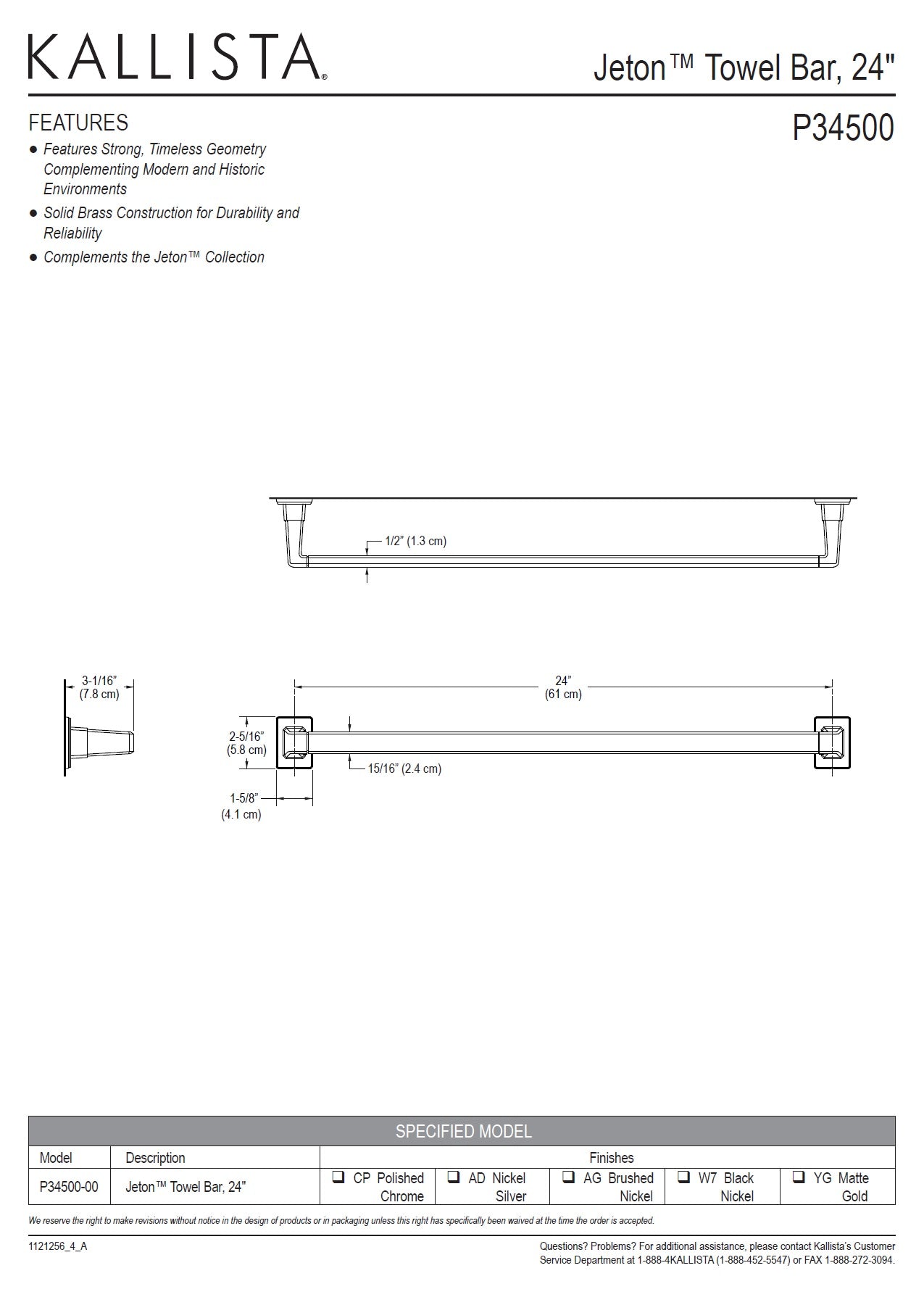 KALLISTA®

Jeton™ Towel Bar, 24"

P34500

FEATURES

● Features Strong, Timeless Geometry Complementing Modern and Historic Environments

● Solid Brass Construction for Durability and Reliability

● Complements the Jeton™ Collection

1/2" (1.3 cm)

3-1/16" (7.8 cm)

24" (61 cm)

2-5/16" (5.8 cm)

15/16" (2.4 cm)

1-5/8" (4.1 cm)

SPECIFIED MODEL

| Model | Description | Finishes | | | | |
|---|---|---|---|---|---|---|
| P34500-00 | Jeton™ Towel Bar, 24" | ❑ CP Polished Chrome | ❑ AD Nickel Silver | ❑ AG Brushed Nickel | ❑ W7 Black Nickel | ❑ YG Matte Gold |

We reserve the right to make revisions without notice in the design of products or in packaging unless this right has specifically been waived at the time the order is accepted.

1121256_4_A

Questions? Problems? For additional assistance, please contact Kallista's Customer Service Department at 1-888-4KALLISTA (1-888-452-5547) or FAX 1-888-272-3094.